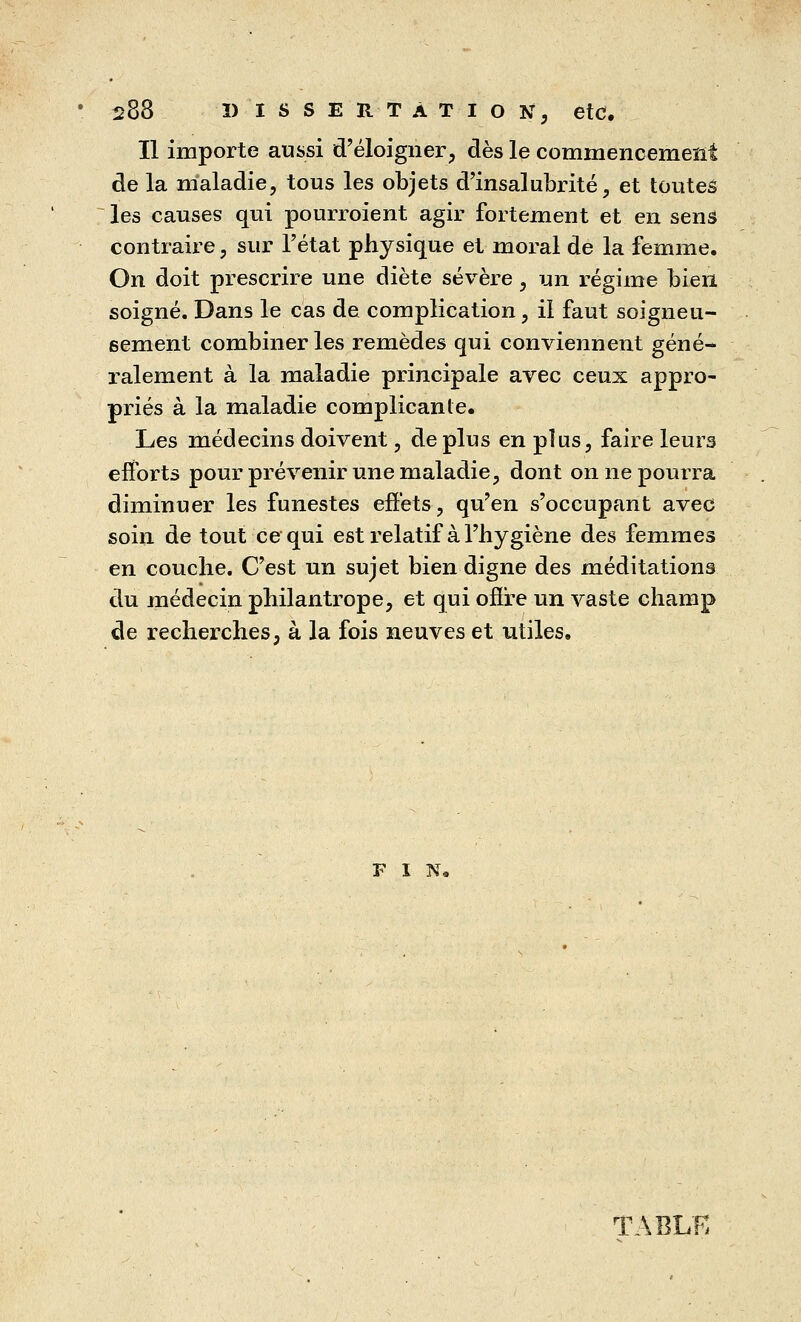 288 DISSERTATION, etc.

Il importe aussi d'éloigner, dès le commencement de la maladie, tous les objets d'insalubrité, et toutes les causes qui pourroient agir fortement et en sens contraire, sur l'état physique et moral de la femme. On doit prescrire une diète sévère, un régime bien soigné. Dans le cas de complication, il faut soigneusement combiner les remèdes qui conviennent généralement à la maladie principale avec ceux appropriés à la maladie complicante.

Les médecins doivent, de plus en plus, faire leurs efforts pour prévenir une maladie, dont on ne pourra diminuer les funestes effets, qu'en s'occupant avec soin de tout ce qui est relatif à l'hygiène des femmes en couche. C'est un sujet bien digne des méditations du médecin philantrope, et qui offre un vaste champ de recherches, à la fois neuves et utiles.

FIN.

TABLE